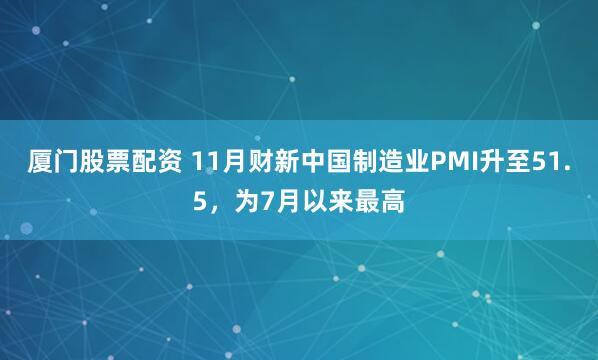 厦门股票配资 11月财新中国制造业PMI升至51.5，为7月以来最高